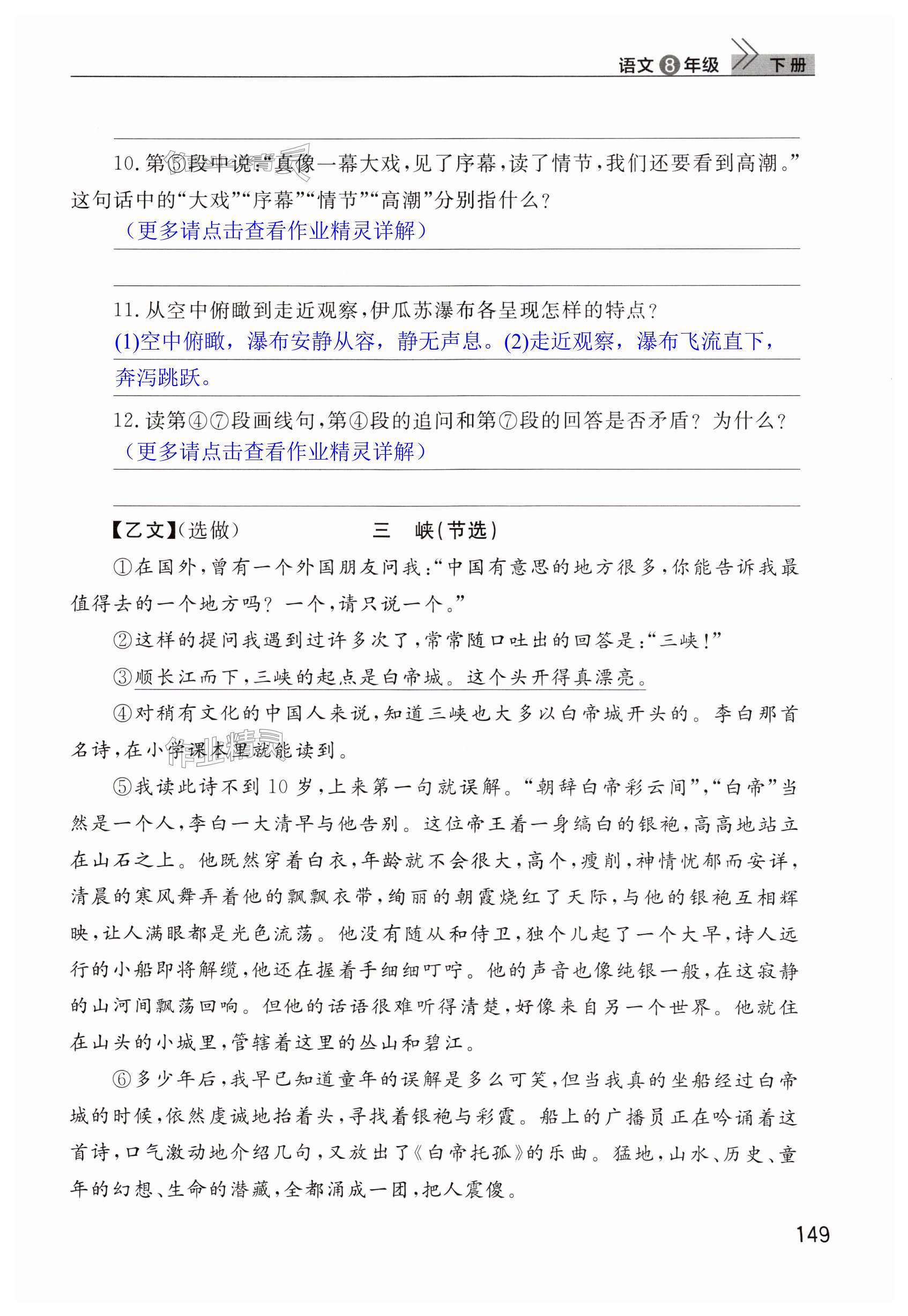 语文 8 年级 下册

10. 第⑤段中说:“真像一幕大戏,见了序幕,读了情节,我们还要看到高潮。”这句话中的“大戏”“序幕”“情节”“高潮”分别指什么?

(更多请点击查看作业精灵详解)

11. 从空中俯瞰到走近观察,伊瓜苏瀑布各呈现怎样的特点?

(1)空中俯瞰,瀑布安静从容,静无声息。(2)走近观察,瀑布飞流直下,奔泻跳跃。

12. 读第④⑦段画线句,第④段的追问和第⑦段的回答是否矛盾?为什么?

(更多请点击查看作业精灵详解)

【乙文】(选做) 三 峡(节选)

①在国外,曾有一个外国朋友问我:“中国有意思的地方很多,你能告诉我最值得去的一个地方吗?一个,请只说一个。”

②这样的提问我遇到过许多次了,常常随口吐出的回答是:“三峡!”

③顺长江而下,三峡的起点是白帝城。这个头开得真漂亮。

④对稍有文化的中国人来说,知道三峡也大多以白帝城开头的。李白那首名诗,在小学课本里就能读到。

⑤我读此诗不到10岁,上来第一句就误解。“朝辞白帝彩云间”,“白帝”当然是一个人,李白一大清早与他告别。这位帝王着一身缟白的银袍,高高地站立在山石之上。他既然穿着白衣,年龄就不会很大,高个,瘦削,神情忧郁而安详,清晨的寒风舞弄着他的飘飘衣带,绚丽的朝霞烧红了天际,与他的银袍互相辉映,让人满眼都是光色流荡。他没有随从和侍卫,独个儿起了一个大早,诗人远行的小船即将解缆,他还在握着手细细叮咛。他的声音也像纯银一般,在这寂静的山河间飘荡回响。但他的话语很难听得清楚,好像来自另一个世界。他就住在山头的小城里,管辖着这里的丛山和碧江。

⑥多少年后,我早已知道童年的误解是多么可笑,但当我真的坐船经过白帝城的时候,依然虔诚地抬着头,寻找着银袍与彩霞。船上的广播员正在吟诵着这首诗,口气激动地介绍几句,又放出了《白帝托孤》的乐曲。猛地,山水、历史、童年的幻想、生命的潜藏,全都涌成一团,把人震傻。

149